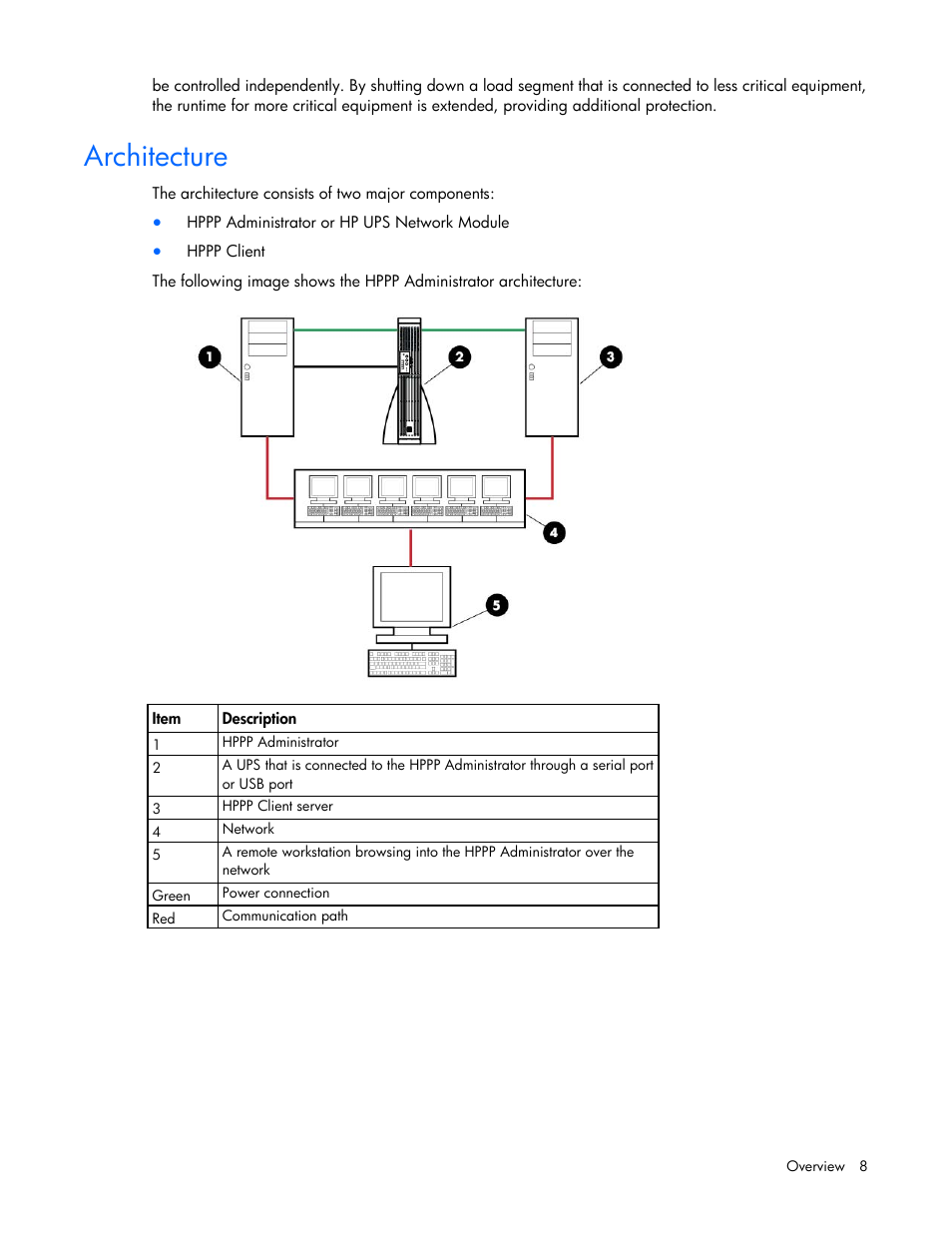 be controlled independently. By shutting down a load segment that is connected to less critical equipment, the runtime for more critical equipment is extended, providing additional protection.

Architecture

The architecture consists of two major components:

• HPPP Administrator or HP UPS Network Module
• HPPP Client

The following image shows the HPPP Administrator architecture:

1

2

3

4

5

| Item | Description |
|---|---|
| 1 | HPPP Administrator |
| 2 | A UPS that is connected to the HPPP Administrator through a serial port or USB port |
| 3 | HPPP Client server |
| 4 | Network |
| 5 | A remote workstation browsing into the HPPP Administrator over the network |
| Green | Power connection |
| Red | Communication path |

Overview 8